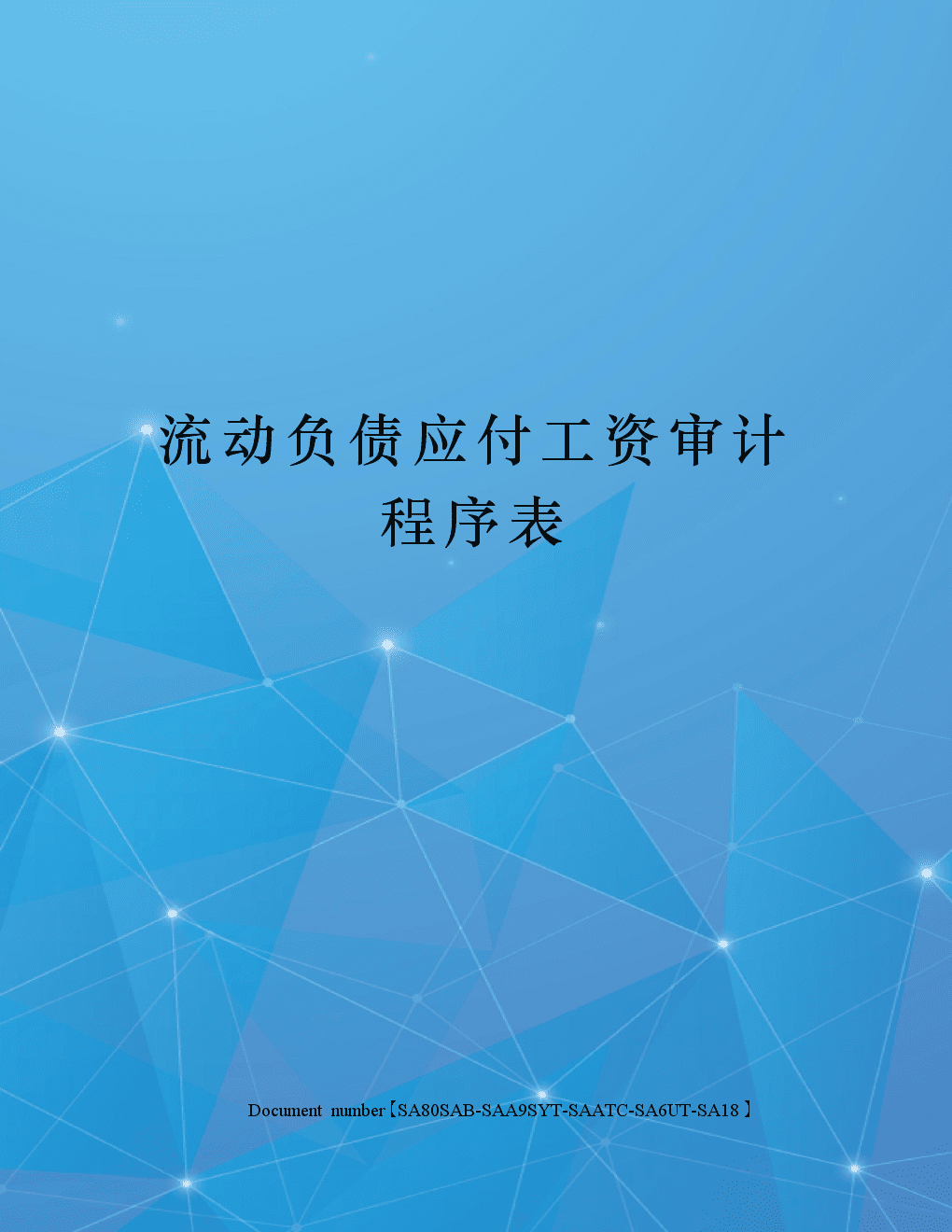 流动负债应付工资审计程序表

Document number【SA80SAB-SAA9SYT-SAATC-SA6UT-SA18】